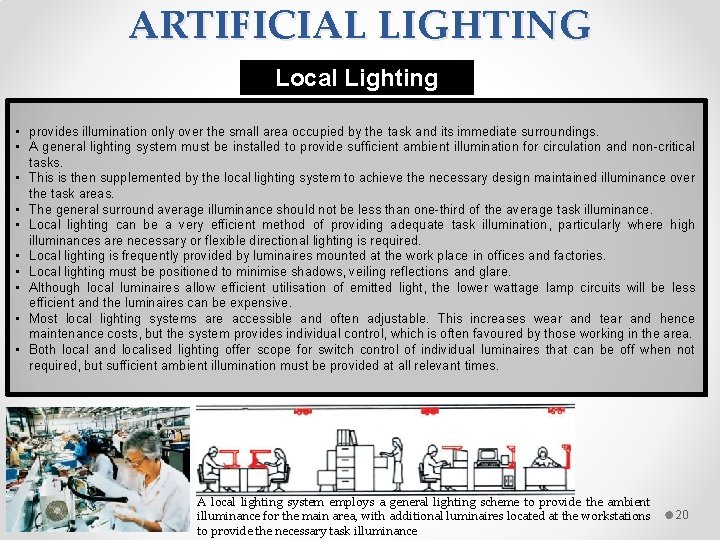 ARTIFICIAL LIGHTING

Local Lighting

▪ provides illumination only over the small area occupied by the task and its immediate surroundings.
▪ A general lighting system must be installed to provide sufficient ambient illumination for circulation and non-critical tasks.
▪ This is then supplemented by the local lighting system to achieve the necessary design maintained illuminance over the task areas.
▪ The general surround average illuminance should not be less than one-third of the average task illuminance.
▪ Local lighting can be a very efficient method of providing adequate task illumination, particularly where high illuminances are necessary or flexible directional lighting is required.
▪ Local lighting is frequently provided by luminaires mounted at the work place in offices and factories.
▪ Local lighting must be positioned to minimise shadows, veiling reflections and glare.
▪ Although local luminaires allow efficient utilisation of emitted light, the lower wattage lamp circuits will be less efficient and the luminaires can be expensive.
▪ Most local lighting systems are accessible and often adjustable. This increases wear and tear and hence maintenance costs, but the system provides individual control, which is often favoured by those working in the area.
▪ Both local and localised lighting offer scope for switch control of individual luminaires that can be off when not required, but sufficient ambient illumination must be provided at all relevant times.

A local lighting system employs a general lighting scheme to provide the ambient illuminance for the main area, with additional luminaires located at the workstations to provide the necessary task illuminance

20